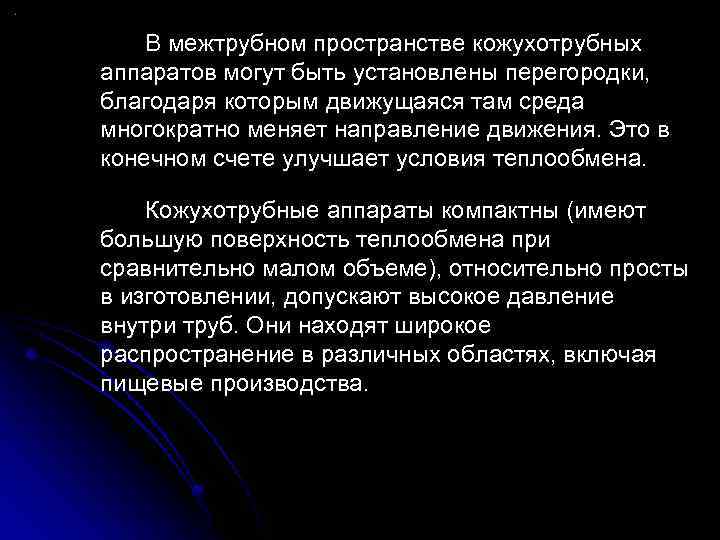 В межтрубном пространстве кожухотрубных аппаратов могут быть установлены перегородки, благодаря которым движущаяся там среда многократно меняет направление движения. Это в конечном счете улучшает условия теплообмена.

Кожухотрубные аппараты компактны (имеют большую поверхность теплообмена при сравнительно малом объеме), относительно просты в изготовлении, допускают высокое давление внутри труб. Они находят широкое распространение в различных областях, включая пищевые производства.